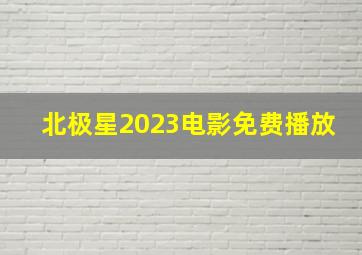 北极星2023电影免费播放